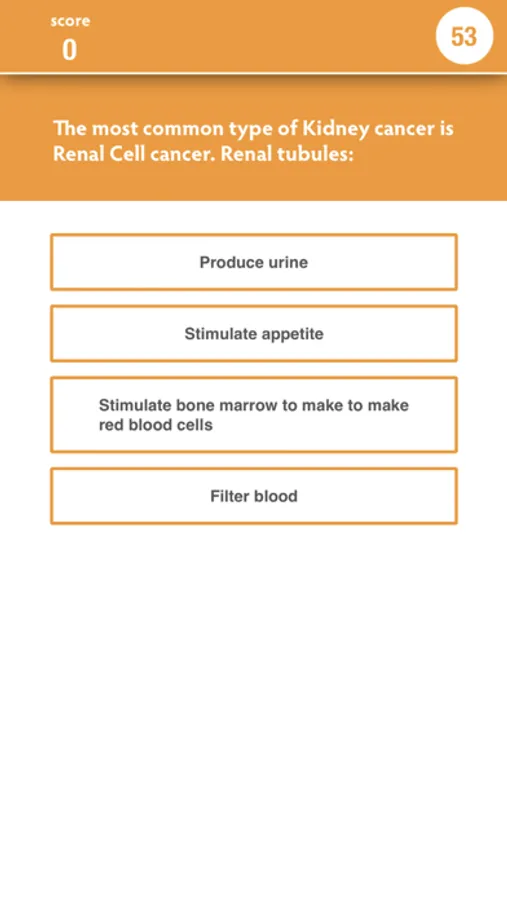 score
0

53

The most common type of Kidney cancer is Renal Cell cancer. Renal tubules:

Produce urine

Stimulate appetite

Stimulate bone marrow to make to make red blood cells

Filter blood